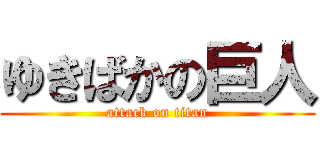 ゆきばかの巨人
attack on titan